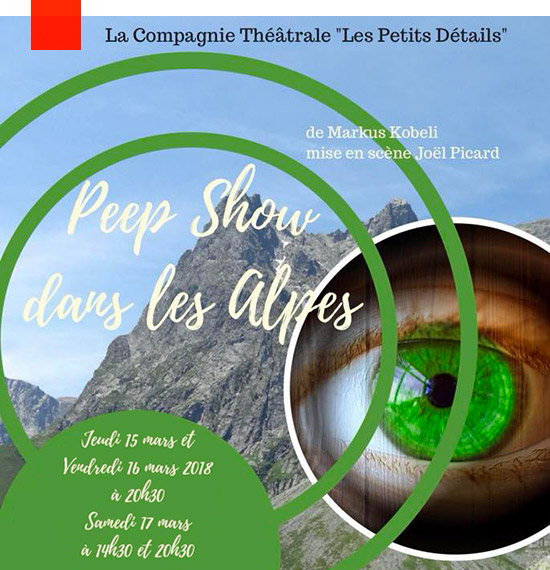 La Compagnie Théâtrale "Les Petits Détails"

de Markus Kobeli
mise en scène Joël Picard

Peep Show dans les Alpes

Jeudi 15 mars et Vendredi 16 mars 2018 à 20h30
Samedi 17 mars à 14h30 et 20h30